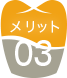 メリット
03